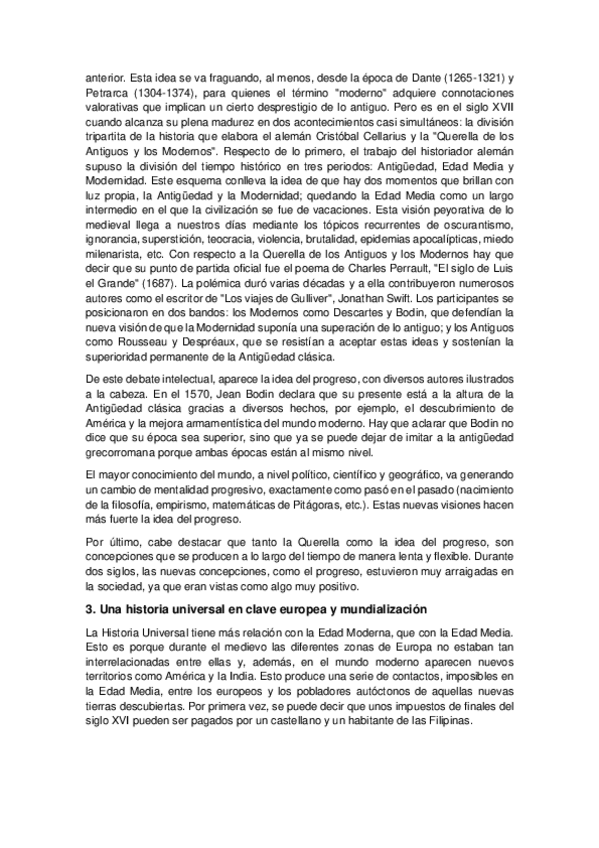 anterior. Esta idea se va fraguando, al menos, desde la época de Dante (1265-1321) y Petrarca (1304-1374), para quienes el término "moderno" adquiere connotaciones valorativas que implican un cierto desprestigio de lo antiguo. Pero es en el siglo XVII cuando alcanza su plena madurez en dos acontecimientos casi simultáneos: la división tripartita de la historia que elabora el alemán Cristóbal Cellarius y la "Querella de los Antiguos y los Modernos". Respecto de lo primero, el trabajo del historiador alemán supuso la división del tiempo histórico en tres periodos: Antigüedad, Edad Media y Modernidad. Este esquema conlleva la idea de que hay dos momentos que brillan con luz propia, la Antigüedad y la Modernidad; quedando la Edad Media como un largo intermedio en el que la civilización se fue de vacaciones. Esta visión peyorativa de lo medieval llega a nuestros días mediante los tópicos recurrentes de oscurantismo, ignorancia, superstición, teocracia, violencia, brutalidad, epidemias apocalípticas, miedo milenarista, etc. Con respecto a la Querella de los Antiguos y los Modernos hay que decir que su punto de partida oficial fue el poema de Charles Perrault, "El siglo de Luis el Grande" (1687). La polémica duró varias décadas y a ella contribuyeron numerosos autores como el escritor de "Los viajes de Gulliver", Jonathan Swift. Los participantes se posicionaron en dos bandos: los Modernos como Descartes y Bodin, que defendían la nueva visión de que la Modernidad suponía una superación de lo antiguo; y los Antiguos como Rousseau y Despréaux, que se resistían a aceptar estas ideas y sostenían la superioridad permanente de la Antigüedad clásica.

De este debate intelectual, aparece la idea del progreso, con diversos autores ilustrados a la cabeza. En el 1570, Jean Bodin declara que su presente está a la altura de la Antigüedad clásica gracias a diversos hechos, por ejemplo, el descubrimiento de América y la mejora armamentística del mundo moderno. Hay que aclarar que Bodin no dice que su época sea superior, sino que ya se puede dejar de imitar a la antigüedad grecorromana porque ambas épocas están al mismo nivel.

El mayor conocimiento del mundo, a nivel político, científico y geográfico, va generando un cambio de mentalidad progresivo, exactamente como pasó en el pasado (nacimiento de la filosofía, empirismo, matemáticas de Pitágoras, etc.). Estas nuevas visiones hacen más fuerte la idea del progreso.

Por último, cabe destacar que tanto la Querella como la idea del progreso, son concepciones que se producen a lo largo del tiempo de manera lenta y flexible. Durante dos siglos, las nuevas concepciones, como el progreso, estuvieron muy arraigadas en la sociedad, ya que eran vistas como algo muy positivo.

3. Una historia universal en clave europea y mundialización

La Historia Universal tiene más relación con la Edad Moderna, que con la Edad Media. Esto es porque durante el medievo las diferentes zonas de Europa no estaban tan interrelacionadas entre ellas y, además, en el mundo moderno aparecen nuevos territorios como América y la India. Esto produce una serie de contactos, imposibles en la Edad Media, entre los europeos y los pobladores autóctonos de aquellas nuevas tierras descubiertas. Por primera vez, se puede decir que unos impuestos de finales del siglo XVI pueden ser pagados por un castellano y un habitante de las Filipinas.